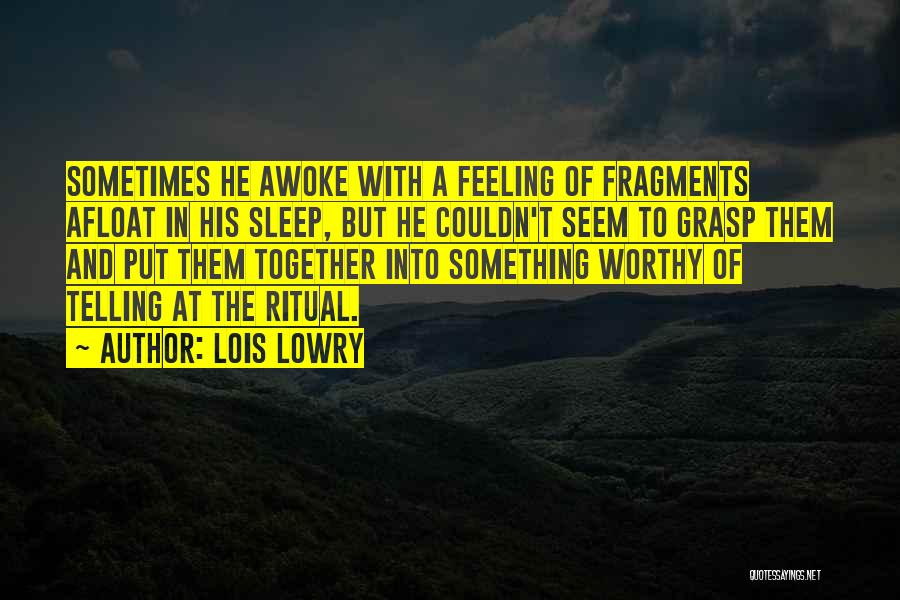 SOMETIMES HE AWOKE WITH A FEELING OF FRAGMENTS AFLOAT IN HIS SLEEP, BUT HE COULDN'T SEEM TO GRASP THEM AND PUT THEM TOGETHER INTO SOMETHING WORTHY OF TELLING AT THE RITUAL.

~ AUTHOR: LOIS LOWRY

QUOTESSAYINGS.NET